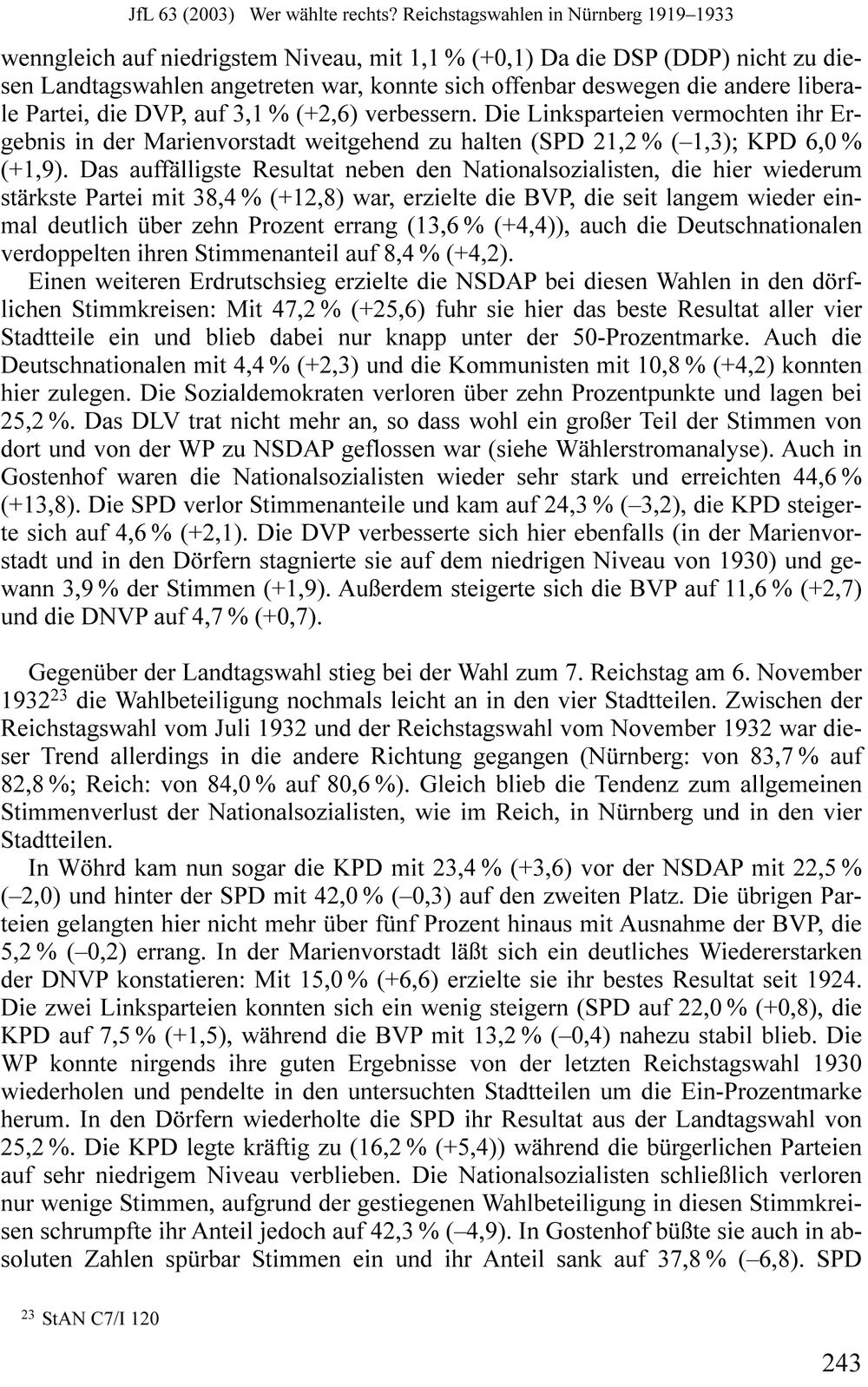 JfL 63 (2003) Wer wählte rechts? Reichstagswahlen in Nürnberg 1919–1933

wenngleich auf niedrigstem Niveau, mit 1,1 % (+0,1) Da die DSP (DDP) nicht zu diesen Landtagswahlen angetreten war, konnte sich offenbar deswegen die andere liberale Partei, die DVP, auf 3,1 % (+2,6) verbessern. Die Linksparteien vermochten ihr Ergebnis in der Marienvorstadt weitgehend zu halten (SPD 21,2 % (–1,3); KPD 6,0 % (+1,9). Das auffälligste Resultat neben den Nationalsozialisten, die hier wiederum stärkste Partei mit 38,4 % (+12,8) war, erzielte die BVP, die seit langem wieder einmal deutlich über zehn Prozent errang (13,6 % (+4,4)), auch die Deutschnationalen verdoppelten ihren Stimmenanteil auf 8,4 % (+4,2).

Einen weiteren Erdrutschsieg erzielte die NSDAP bei diesen Wahlen in den dörflichen Stimmkreisen: Mit 47,2 % (+25,6) fuhr sie hier das beste Resultat aller vier Stadtteile ein und blieb dabei nur knapp unter der 50-Prozentmarke. Auch die Deutschnationalen mit 4,4 % (+2,3) und die Kommunisten mit 10,8 % (+4,2) konnten hier zulegen. Die Sozialdemokraten verloren über zehn Prozentpunkte und lagen bei 25,2 %. Das DLV trat nicht mehr an, so dass wohl ein großer Teil der Stimmen von dort und von der WP zu NSDAP geflossen war (siehe Wählerstromanalyse). Auch in Gostenhof waren die Nationalsozialisten wieder sehr stark und erreichten 44,6 % (+13,8). Die SPD verlor Stimmenanteile und kam auf 24,3 % (–3,2), die KPD steigerte sich auf 4,6 % (+2,1). Die DVP verbesserte sich hier ebenfalls (in der Marienvorstadt und in den Dörfern stagnierte sie auf dem niedrigen Niveau von 1930) und gewann 3,9 % der Stimmen (+1,9). Außerdem steigerte sich die BVP auf 11,6 % (+2,7) und die DNVP auf 4,7 % (+0,7).

Gegenüber der Landtagswahl stieg bei der Wahl zum 7. Reichstag am 6. November 1932$^{23}$ die Wahlbeteiligung nochmals leicht an in den vier Stadtteilen. Zwischen der Reichstagswahl vom Juli 1932 und der Reichstagswahl vom November 1932 war dieser Trend allerdings in die andere Richtung gegangen (Nürnberg: von 83,7 % auf 82,8 %; Reich: von 84,0 % auf 80,6 %). Gleich blieb die Tendenz zum allgemeinen Stimmenverlust der Nationalsozialisten, wie im Reich, in Nürnberg und in den vier Stadtteilen.

In Wöhrd kam nun sogar die KPD mit 23,4 % (+3,6) vor der NSDAP mit 22,5 % (–2,0) und hinter der SPD mit 42,0 % (–0,3) auf den zweiten Platz. Die übrigen Parteien gelangten hier nicht mehr über fünf Prozent hinaus mit Ausnahme der BVP, die 5,2 % (–0,2) errang. In der Marienvorstadt läßt sich ein deutliches Wiedererstarken der DNVP konstatieren: Mit 15,0 % (+6,6) erzielte sie ihr bestes Resultat seit 1924. Die zwei Linksparteien konnten sich ein wenig steigern (SPD auf 22,0 % (+0,8), die KPD auf 7,5 % (+1,5), während die BVP mit 13,2 % (–0,4) nahezu stabil blieb. Die WP konnte nirgends ihre guten Ergebnisse von der letzten Reichstagswahl 1930 wiederholen und pendelte in den untersuchten Stadtteilen um die Ein-Prozentmarke herum. In den Dörfern wiederholte die SPD ihr Resultat aus der Landtagswahl von 25,2 %. Die KPD legte kräftig zu (16,2 % (+5,4)) während die bürgerlichen Parteien auf sehr niedrigem Niveau verblieben. Die Nationalsozialisten schließlich verloren nur wenige Stimmen, aufgrund der gestiegenen Wahlbeteiligung in diesen Stimmkreisen schrumpfte ihr Anteil jedoch auf 42,3 % (–4,9). In Gostenhof büßte sie auch in absoluten Zahlen spürbar Stimmen ein und ihr Anteil sank auf 37,8 % (–6,8). SPD

$^{23}$ StAN C7/I 120

243